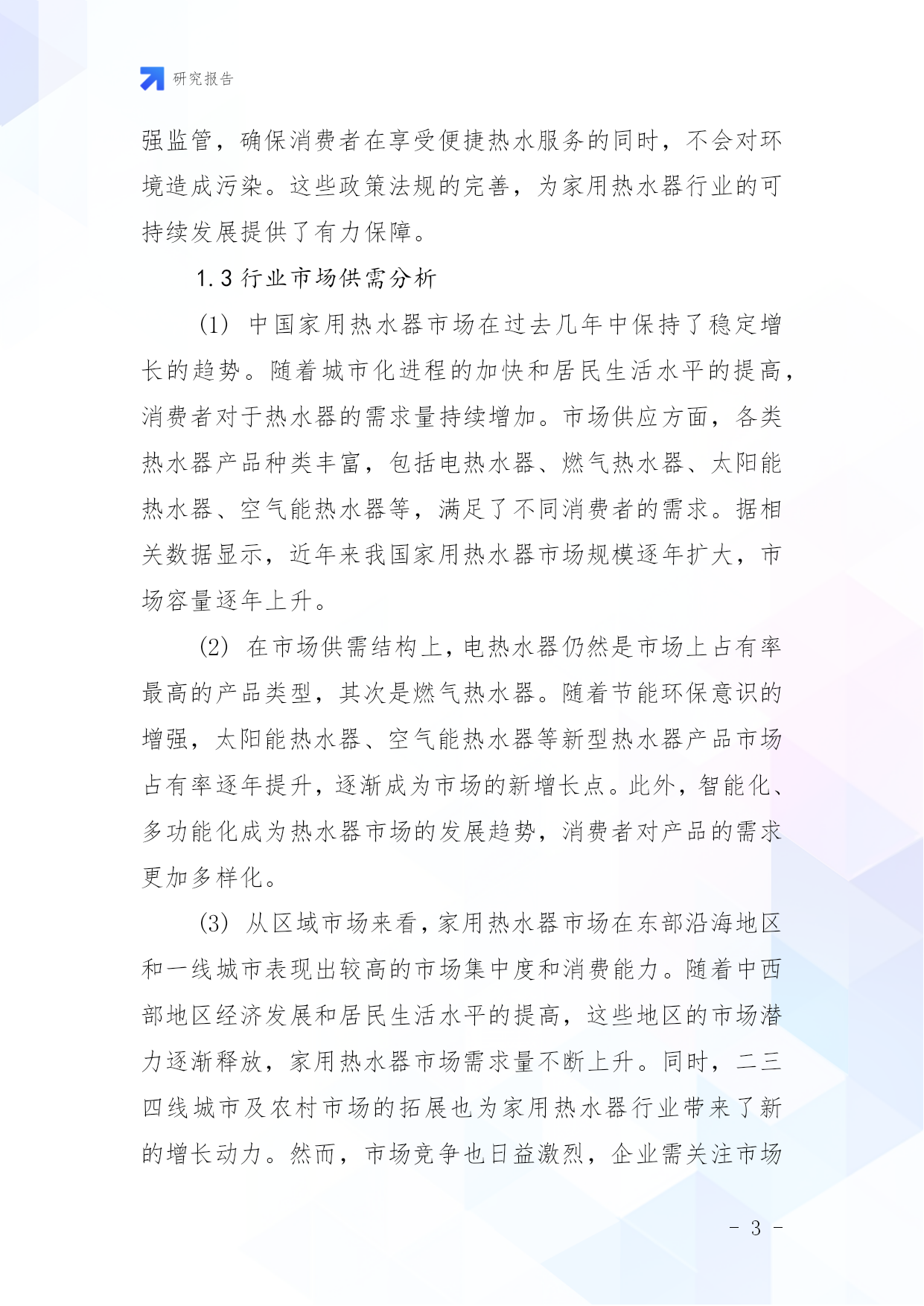 研究报告

强监管，确保消费者在享受便捷热水服务的同时，不会对环境造成污染。这些政策法规的完善，为家用热水器行业的可持续发展提供了有力保障。

1.3 行业市场供需分析

(1) 中国家用热水器市场在过去几年中保持了稳定增长的趋势。随着城市化进程的加快和居民生活水平的提高，消费者对于热水器的需求量持续增加。市场供应方面，各类热水器产品种类丰富，包括电热水器、燃气热水器、太阳能热水器、空气能热水器等，满足了不同消费者的需求。据相关数据显示，近年来我国家用热水器市场规模逐年扩大，市场容量逐年上升。

(2) 在市场供需结构上，电热水器仍然是市场上占有率最高的产品类型，其次是燃气热水器。随着节能环保意识的增强，太阳能热水器、空气能热水器等新型热水器产品市场占有率逐年提升，逐渐成为市场的新增长点。此外，智能化、多功能化成为热水器市场的发展趋势，消费者对产品的需求更加多样化。

(3) 从区域市场来看，家用热水器市场在东部沿海地区和一线城市表现出较高的市场集中度和消费能力。随着中西部地区经济发展和居民生活水平的提高，这些地区的市场潜力逐渐释放，家用热水器市场需求量不断上升。同时，二三四线城市及农村市场的拓展也为家用热水器行业带来了新的增长动力。然而，市场竞争也日益激烈，企业需关注市场

- 3 -